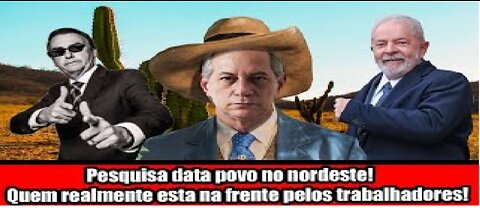 Pesquisa data povo no nordeste!
Quem realmente esta na frente pelos trabalhadores!